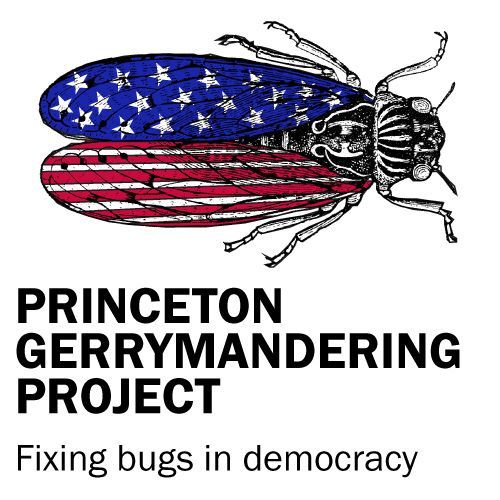 PRINCETON
GERRYMANDERING
PROJECT

Fixing bugs in democracy